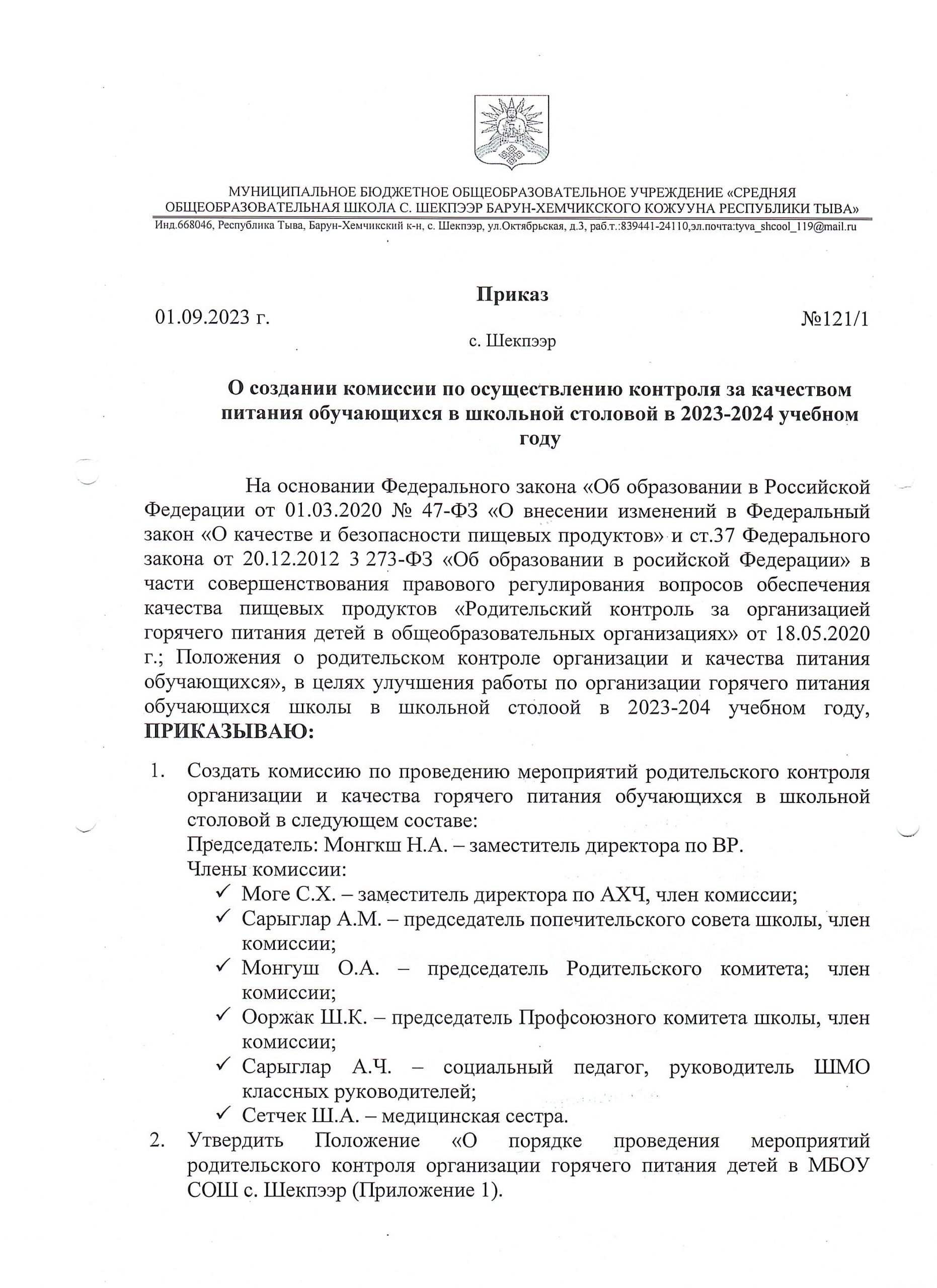 МУНИЦИПАЛЬНОЕ БЮДЖЕТНОЕ ОБЩЕОБРАЗОВАТЕЛЬНОЕ УЧРЕЖДЕНИЕ «СРЕДНЯЯ ОБЩЕОБРАЗОВАТЕЛЬНАЯ ШКОЛА С. ШЕКПЭЭР БАРУН-ХЕМЧИКСКОГО КОЖУУНА РЕСПУБЛИКИ ТЫВА»
Инд.668046, Республика Тыва, Барун-Хемчикский к-н, с. Шекпээр, ул.Октябрьская, д.3, раб.т.:839441-24110,эл.почта:tyva_shcool_119@mail.ru

Приказ
01.09.2023 г. №121/1
с. Шекпээр

О создании комиссии по осуществлению контроля за качеством питания обучающихся в школьной столовой в 2023-2024 учебном году

На основании Федерального закона «Об образовании в Российской Федерации от 01.03.2020 № 47-ФЗ «О внесении изменений в Федеральный закон «О качестве и безопасности пищевых продуктов» и ст.37 Федерального закона от 20.12.2012 3 273-ФЗ «Об образовании в росийской Федерации» в части совершенствования правового регулирования вопросов обеспечения качества пищевых продуктов «Родительский контроль за организацией горячего питания детей в общеобразовательных организациях» от 18.05.2020 г.; Положения о родительском контроле организации и качества питания обучающихся», в целях улучшения работы по организации горячего питания обучающихся школы в школьной столоой в 2023-204 учебном году, ПРИКАЗЫВАЮ:

1. Создать комиссию по проведению мероприятий родительского контроля организации и качества горячего питания обучающихся в школьной столовой в следующем составе:
Председатель: Монгкш Н.А. – заместитель директора по ВР.
Члены комиссии:
✓ Моге С.Х. – заместитель директора по АХЧ, член комиссии;
✓ Сарыглар А.М. – председатель попечительского совета школы, член комиссии;
✓ Монгуш О.А. – председатель Родительского комитета; член комиссии;
✓ Ооржак Ш.К. – председатель Профсоюзного комитета школы, член комиссии;
✓ Сарыглар А.Ч. – социальный педагог, руководитель ШМО классных руководителей;
✓ Сетчек Ш.А. – медицинская сестра.
2. Утвердить Положение «О порядке проведения мероприятий родительского контроля организации горячего питания детей в МБОУ СОШ с. Шекпээр (Приложение 1).